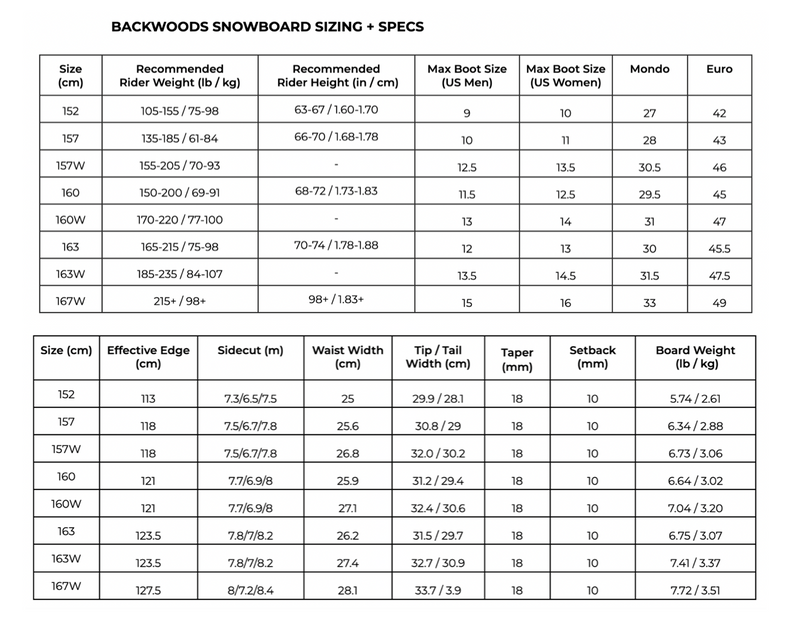 BACKWOODS SNOWBOARD SIZING + SPECS

| Size (cm) | Recommended Rider Weight (lb / kg) | Recommended Rider Height (in / cm) | Max Boot Size (US Men) | Max Boot Size (US Women) | Mondo | Euro |
|---|---|---|---|---|---|---|
| 152 | 105-155 / 75-98 | 63-67 / 1.60-1.70 | 9 | 10 | 27 | 42 |
| 157 | 135-185 / 61-84 | 66-70 / 1.68-1.78 | 10 | 11 | 28 | 43 |
| 157W | 155-205 / 70-93 | - | 12.5 | 13.5 | 30.5 | 46 |
| 160 | 150-200 / 69-91 | 68-72 / 1.73-1.83 | 11.5 | 12.5 | 29.5 | 45 |
| 160W | 170-220 / 77-100 | - | 13 | 14 | 31 | 47 |
| 163 | 165-215 / 75-98 | 70-74 / 1.78-1.88 | 12 | 13 | 30 | 45.5 |
| 163W | 185-235 / 84-107 | - | 13.5 | 14.5 | 31.5 | 47.5 |
| 167W | 215+ / 98+ | 98+ / 1.83+ | 15 | 16 | 33 | 49 |

| Size (cm) | Effective Edge (cm) | Sidecut (m) | Waist Width (cm) | Tip / Tail Width (cm) | Taper (mm) | Setback (mm) | Board Weight (lb / kg) |
|---|---|---|---|---|---|---|---|
| 152 | 113 | 7.3/6.5/7.5 | 25 | 29.9 / 28.1 | 18 | 10 | 5.74 / 2.61 |
| 157 | 118 | 7.5/6.7/7.8 | 25.6 | 30.8 / 29 | 18 | 10 | 6.34 / 2.88 |
| 157W | 118 | 7.5/6.7/7.8 | 26.8 | 32.0 / 30.2 | 18 | 10 | 6.73 / 3.06 |
| 160 | 121 | 7.7/6.9/8 | 25.9 | 31.2 / 29.4 | 18 | 10 | 6.64 / 3.02 |
| 160W | 121 | 7.7/6.9/8 | 27.1 | 32.4 / 30.6 | 18 | 10 | 7.04 / 3.20 |
| 163 | 123.5 | 7.8/7/8.2 | 26.2 | 31.5 / 29.7 | 18 | 10 | 6.75 / 3.07 |
| 163W | 123.5 | 7.8/7/8.2 | 27.4 | 32.7 / 30.9 | 18 | 10 | 7.41 / 3.37 |
| 167W | 127.5 | 8/7.2/8.4 | 28.1 | 33.7 / 3.9 | 18 | 10 | 7.72 / 3.51 |